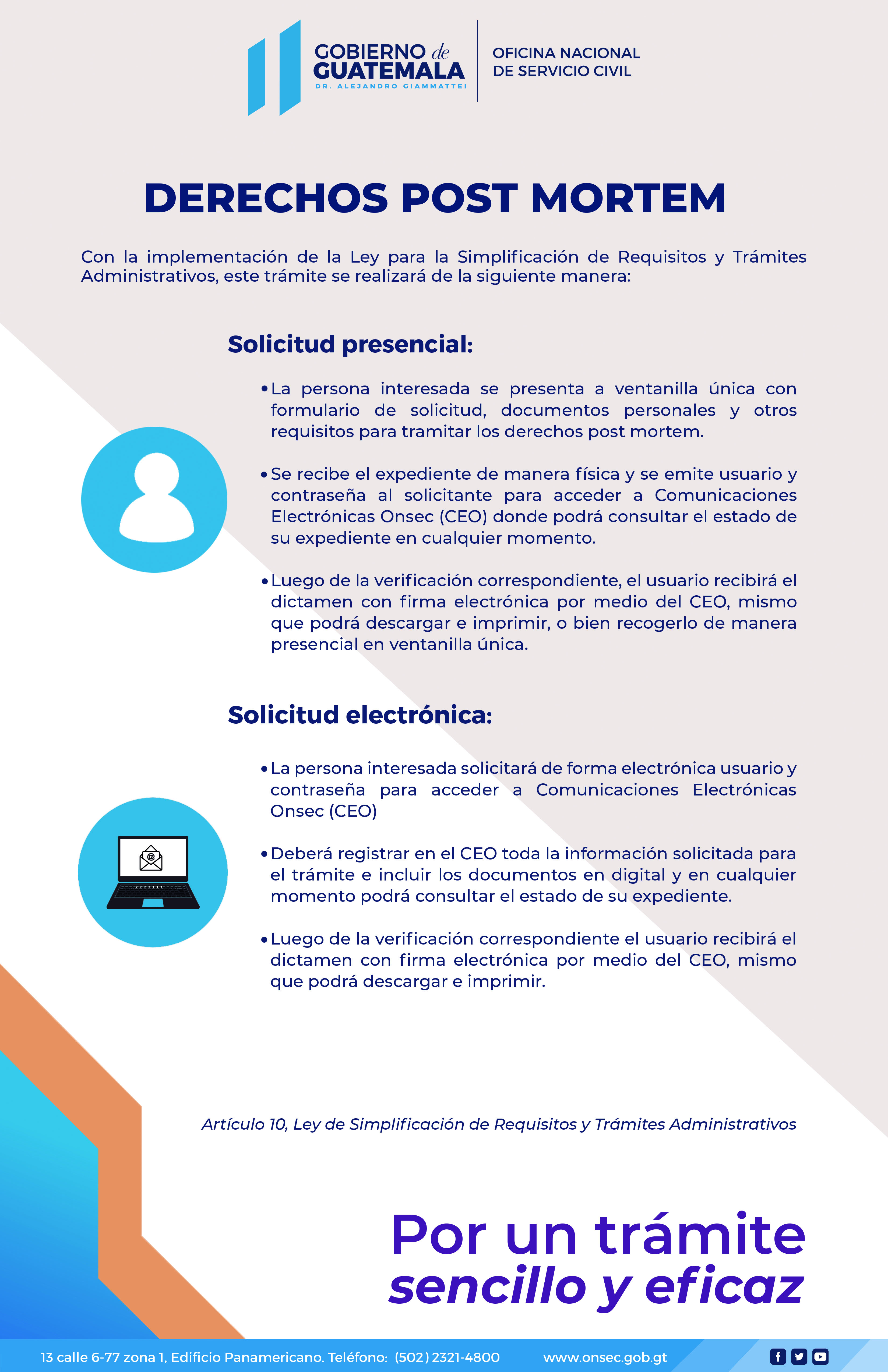 GOBIERNO de GUATEMALA
DR. ALEJANDRO GIAMMATTEI

OFICINA NACIONAL
DE SERVICIO CIVIL

DERECHOS POST MORTEM

Con la implementación de la Ley para la Simplificación de Requisitos y Trámites Administrativos, este trámite se realizará de la siguiente manera:

Solicitud presencial:

• La persona interesada se presenta a ventanilla única con formulario de solicitud, documentos personales y otros requisitos para tramitar los derechos post mortem.

• Se recibe el expediente de manera física y se emite usuario y contraseña al solicitante para acceder a Comunicaciones Electrónicas Onsec (CEO) donde podrá consultar el estado de su expediente en cualquier momento.

• Luego de la verificación correspondiente, el usuario recibirá el dictamen con firma electrónica por medio del CEO, mismo que podrá descargar e imprimir, o bien recogerlo de manera presencial en ventanilla única.

Solicitud electrónica:

• La persona interesada solicitará de forma electrónica usuario y contraseña para acceder a Comunicaciones Electrónicas Onsec (CEO)

• Deberá registrar en el CEO toda la información solicitada para el trámite e incluir los documentos en digital y en cualquier momento podrá consultar el estado de su expediente.

• Luego de la verificación correspondiente el usuario recibirá el dictamen con firma electrónica por medio del CEO, mismo que podrá descargar e imprimir.

Artículo 10, Ley de Simplificación de Requisitos y Trámites Administrativos

Por un trámite
sencillo y eficaz

13 calle 6-77 zona 1, Edificio Panamericano. Teléfono: (502) 2321-4800 www.onsec.gob.gt